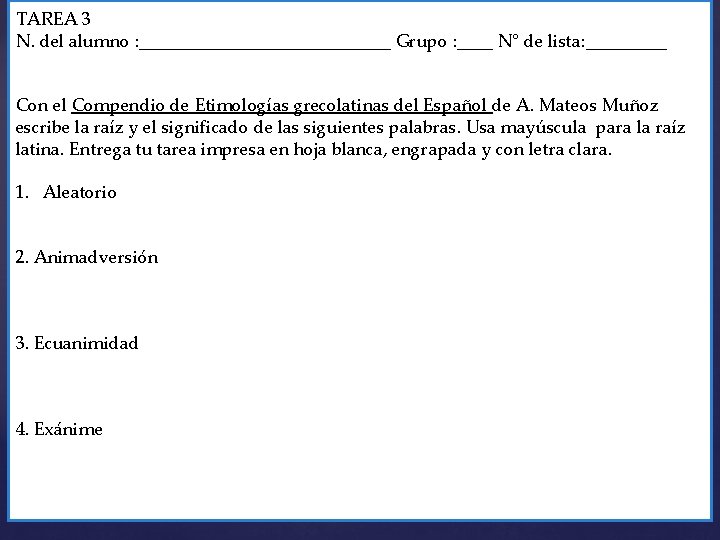 TAREA 3
N. del alumno :____________________________ Grupo :____ N° de lista:_________

Con el Compendio de Etimologías grecolatinas del Español de A. Mateos Muñoz escribe la raíz y el significado de las siguientes palabras. Usa mayúscula para la raíz latina. Entrega tu tarea impresa en hoja blanca, engrapada y con letra clara.

1. Aleatorio

2. Animadversión

3. Ecuanimidad

4. Exánime